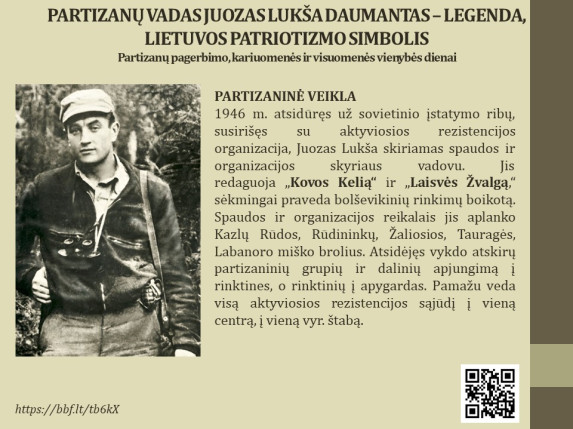 PARTIZANŲ VADAS JUOZAS LUKŠA DAUMANTAS – LEGENDA, LIETUVOS PATRIOTIZMO SIMBOLIS

Partizanų pagerbimo, kariuomenės ir visuomenės vienybės dienai

PARTIZANINĖ VEIKLA

1946 m. atsidūręs už sovietinio įstatymo ribų, susirišęs su aktyviosios rezistencijos organizacija, Juozas Lukša skiriamas spaudos ir organizacijos skyriaus vadovu. Jis redaguoja „Kovos Kelią“ ir „Laisvės Žvalgą,“ sėkmingai praveda bolševikinių rinkimų boikotą. Spaudos ir organizacijos reikalais jis aplanko Kazlų Rūdos, Rūdininkų, Žaliosios, Tauragės, Labanoro miško brolius. Atsidėjęs vykdo atskirų partizaninių grupių ir dalinių apjungimą į rinktines, o rinktinių į apygardas. Pamažu veda visą aktyviosios rezistencijos sąjūdį į vieną centrą, į vieną vyr. štabą.

https://bbf.lt/tb6kX